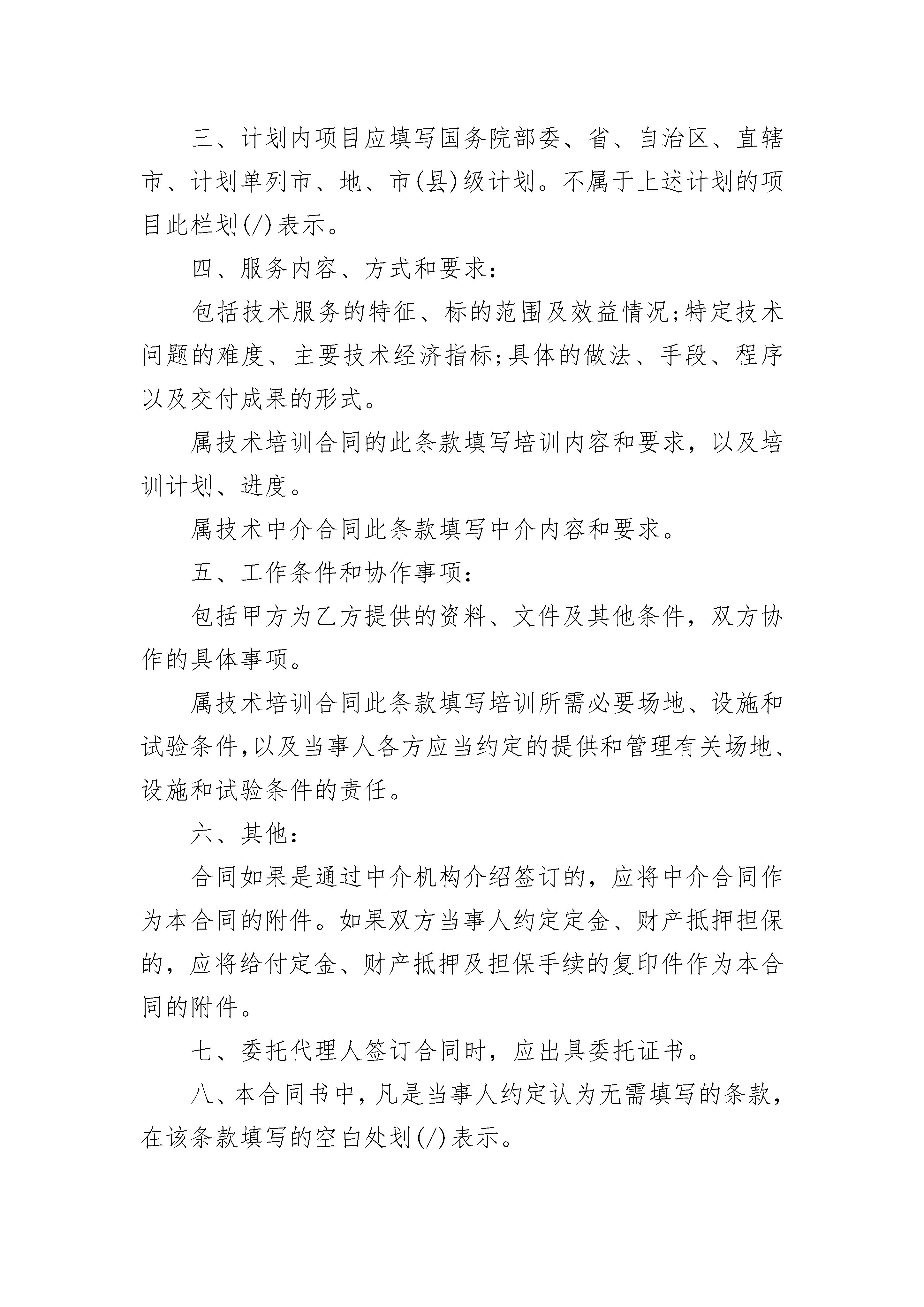 三、计划内项目应填写国务院部委、省、自治区、直辖市、计划单列市、地、市(县)级计划。不属于上述计划的项目此栏划(/)表示。

四、服务内容、方式和要求：

包括技术服务的特征、标的范围及效益情况;特定技术问题的难度、主要技术经济指标;具体的做法、手段、程序以及交付成果的形式。

属技术培训合同的此条款填写培训内容和要求，以及培训计划、进度。

属技术中介合同此条款填写中介内容和要求。

五、工作条件和协作事项：

包括甲方为乙方提供的资料、文件及其他条件，双方协作的具体事项。

属技术培训合同此条款填写培训所需必要场地、设施和试验条件,以及当事人各方应当约定的提供和管理有关场地、设施和试验条件的责任。

六、其他：

合同如果是通过中介机构介绍签订的，应将中介合同作为本合同的附件。如果双方当事人约定定金、财产抵押担保的，应将给付定金、财产抵押及担保手续的复印件作为本合同的附件。

七、委托代理人签订合同时，应出具委托证书。

八、本合同书中，凡是当事人约定认为无需填写的条款，在该条款填写的空白处划(/)表示。